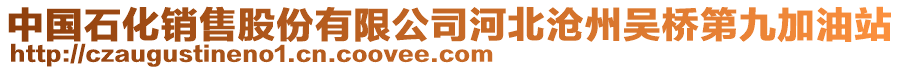 中国石化销售股份有限公司河北沧州吴桥第九加油站
http://czaugustineno1.cn.coovee.com